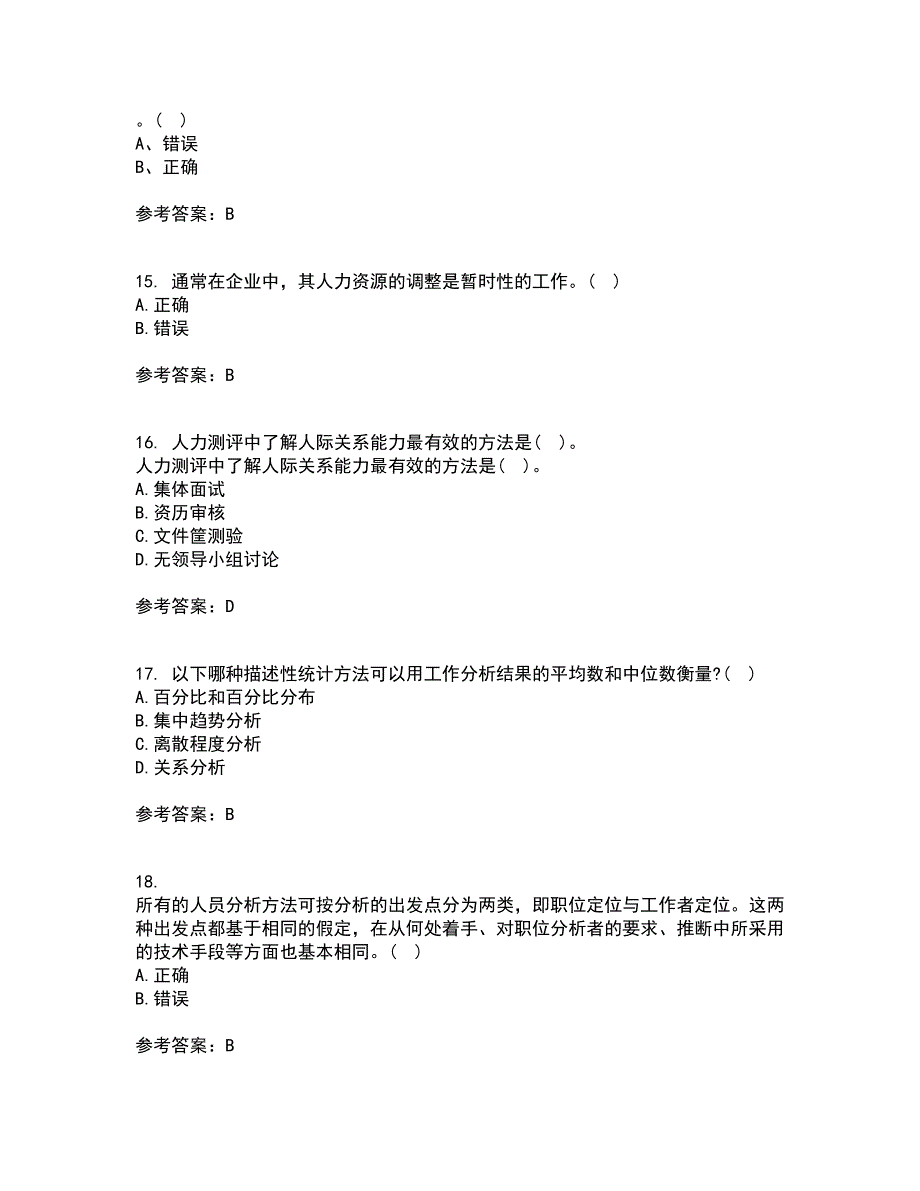 。( )
A、错误
B、正确

参考答案：B

15. 通常在企业中，其人力资源的调整是暂时性的工作。( )
A.正确
B.错误

参考答案：B

16. 人力测评中了解人际关系能力最有效的方法是( )。
人力测评中了解人际关系能力最有效的方法是( )。
A.集体面试
B.资历审核
C.文件筐测验
D.无领导小组讨论

参考答案：D

17. 以下哪种描述性统计方法可以用工作分析结果的平均数和中位数衡量?( )
A.百分比和百分比分布
B.集中趋势分析
C.离散程度分析
D.关系分析

参考答案：B

18.
所有的人员分析方法可按分析的出发点分为两类，即职位定位与工作者定位。这两种出发点都基于相同的假定，在从何处着手、对职位分析者的要求、推断中所采用的技术手段等方面也基本相同。( )
A.正确
B.错误

参考答案：B